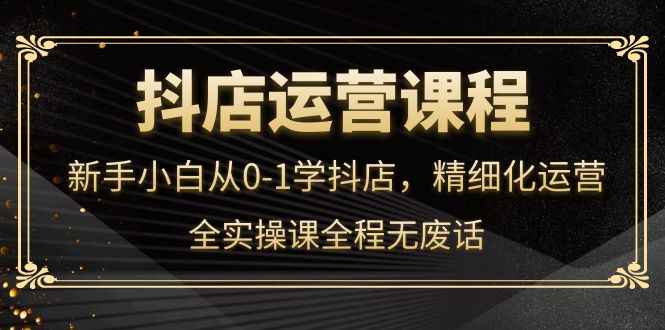 抖店运营课程

新手小白从0-1学抖店，精细化运营

全实操课全程无废话